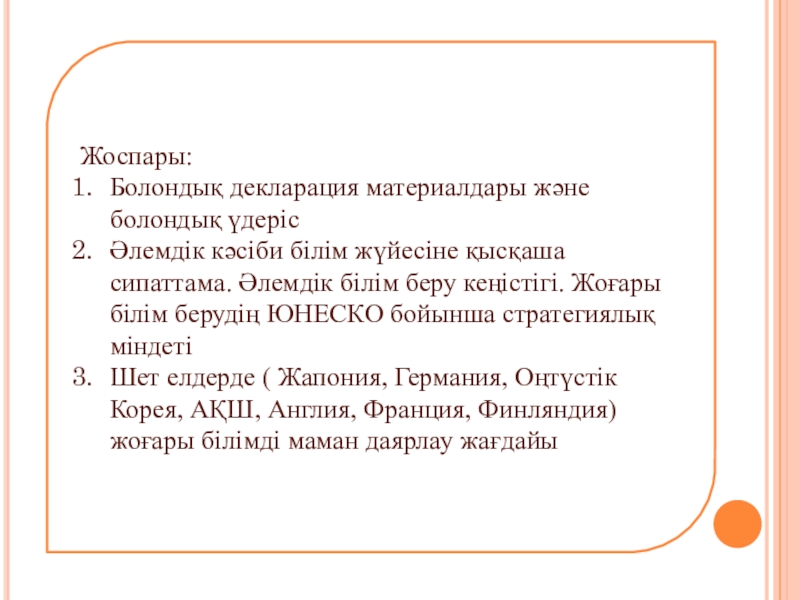 Жоспары:

1. Болондық декларация материалдары және болондық үдеріс
2. Әлемдік кәсіби білім жүйесіне қысқаша сипаттама. Әлемдік білім беру кеңістігі. Жоғары білім берудің ЮНЕСКО бойынша стратегиялық міндеті
3. Шет елдерде ( Жапония, Германия, Оңтүстік Корея, АҚШ, Англия, Франция, Финляндия) жоғары білімді маман даярлау жағдайы